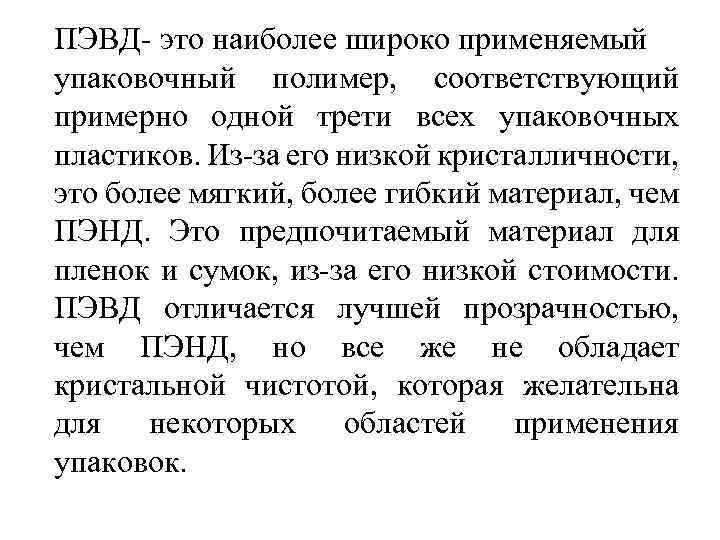 ПЭВД- это наиболее широко применяемый упаковочный полимер, соответствующий примерно одной трети всех упаковочных пластиков. Из-за его низкой кристалличности, это более мягкий, более гибкий материал, чем ПЭНД. Это предпочитаемый материал для пленок и сумок, из-за его низкой стоимости. ПЭВД отличается лучшей прозрачностью, чем ПЭНД, но все же не обладает кристальной чистотой, которая желательна для некоторых областей применения упаковок.